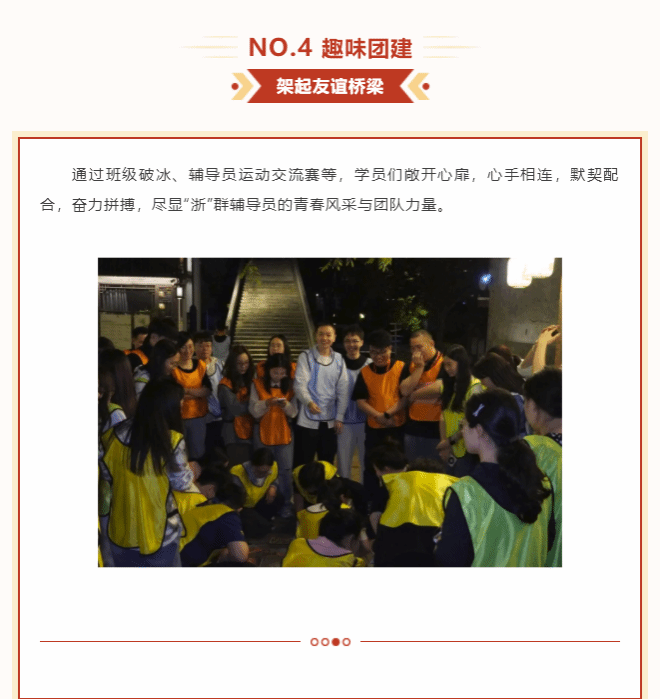 NO.4 趣味团建

架起友谊桥梁

通过班级破冰、辅导员运动交流赛等，学员们敞开心扉，心手相连，默契配合，奋力拼搏，尽显“浙”群辅导员的青春风采与团队力量。